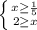 $\begin{cases} x \geq \frac{1}{5} \\ 2 \geq x \end{cases}$